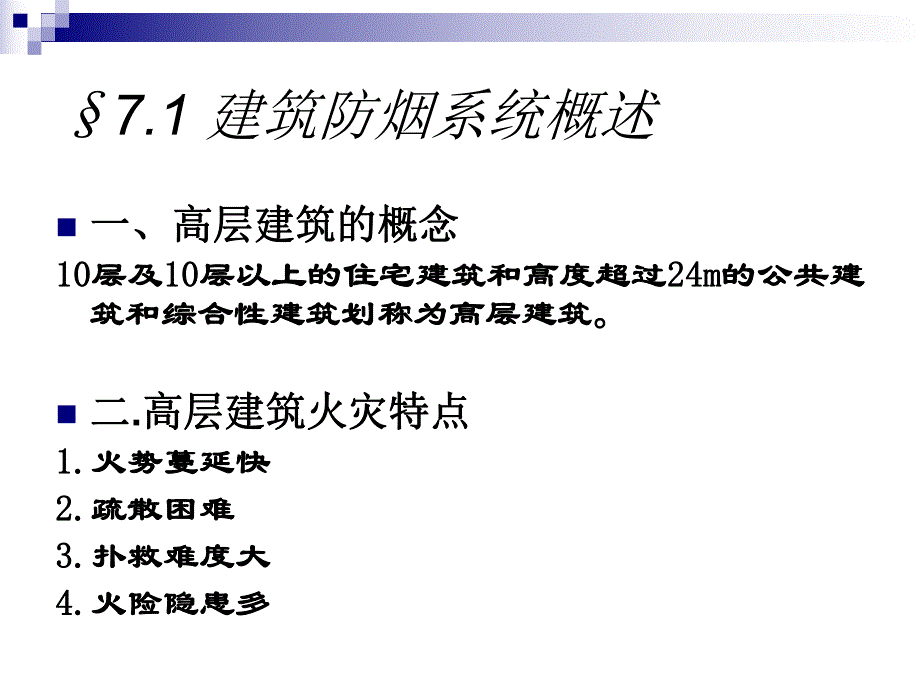 §7.1 建筑防烟系统概述

一、高层建筑的概念

10层及10层以上的住宅建筑和高度超过24m的公共建筑和综合性建筑划称为高层建筑。

二.高层建筑火灾特点

1.火势蔓延快

2.疏散困难

3.扑救难度大

4.火险隐患多